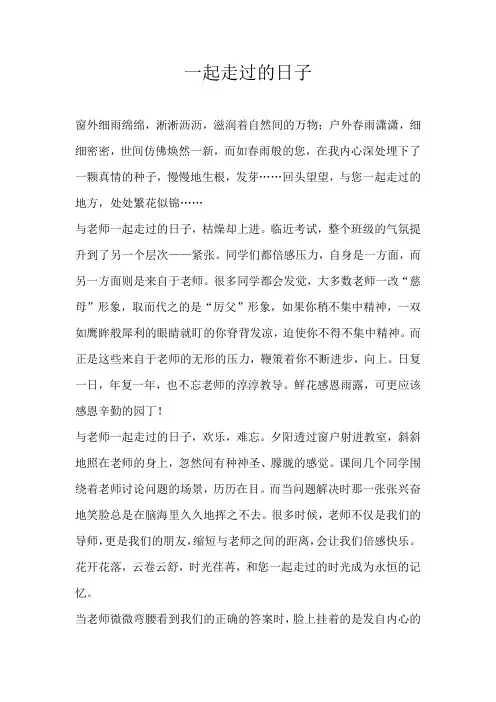 一起走过的日子

窗外细雨绵绵，淅淅沥沥，滋润着自然间的万物；户外春雨潇潇，细细密密，世间仿佛焕然一新，而如春雨般的您，在我内心深处埋下了一颗真情的种子，慢慢地生根，发芽……回头望望，与您一起走过的地方，处处繁花似锦……

与老师一起走过的日子，枯燥却上进。临近考试，整个班级的气氛提升到了另一个层次——紧张。同学们都倍感压力，自身是一方面，而另一方面则是来自于老师。很多同学都会发觉，大多数老师一改“慈母”形象，取而代之的是“厉父”形象，如果你稍不集中精神，一双如鹰眸般犀利的眼睛就盯的你脊背发凉，迫使你不得不集中精神。而正是这些来自于老师的无形的压力，鞭策着你不断进步，向上。日复一日，年复一年，也不忘老师的淳淳教导。鲜花感恩雨露，可更应该感恩辛勤的园丁！

与老师一起走过的日子，欢乐，难忘。夕阳透过窗户射进教室，斜斜地照在老师的身上，忽然间有种神圣、朦胧的感觉。课间几个同学围绕着老师讨论问题的场景，历历在目。而当问题解决时那一张张兴奋地笑脸总是在脑海里久久地挥之不去。很多时候，老师不仅是我们的导师，更是我们的朋友，缩短与老师之间的距离，会让我们倍感快乐。花开花落，云卷云舒，时光荏苒，和您一起走过的时光成为永恒的记忆。

当老师微微弯腰看到我们的正确的答案时，脸上挂着的是发自内心的